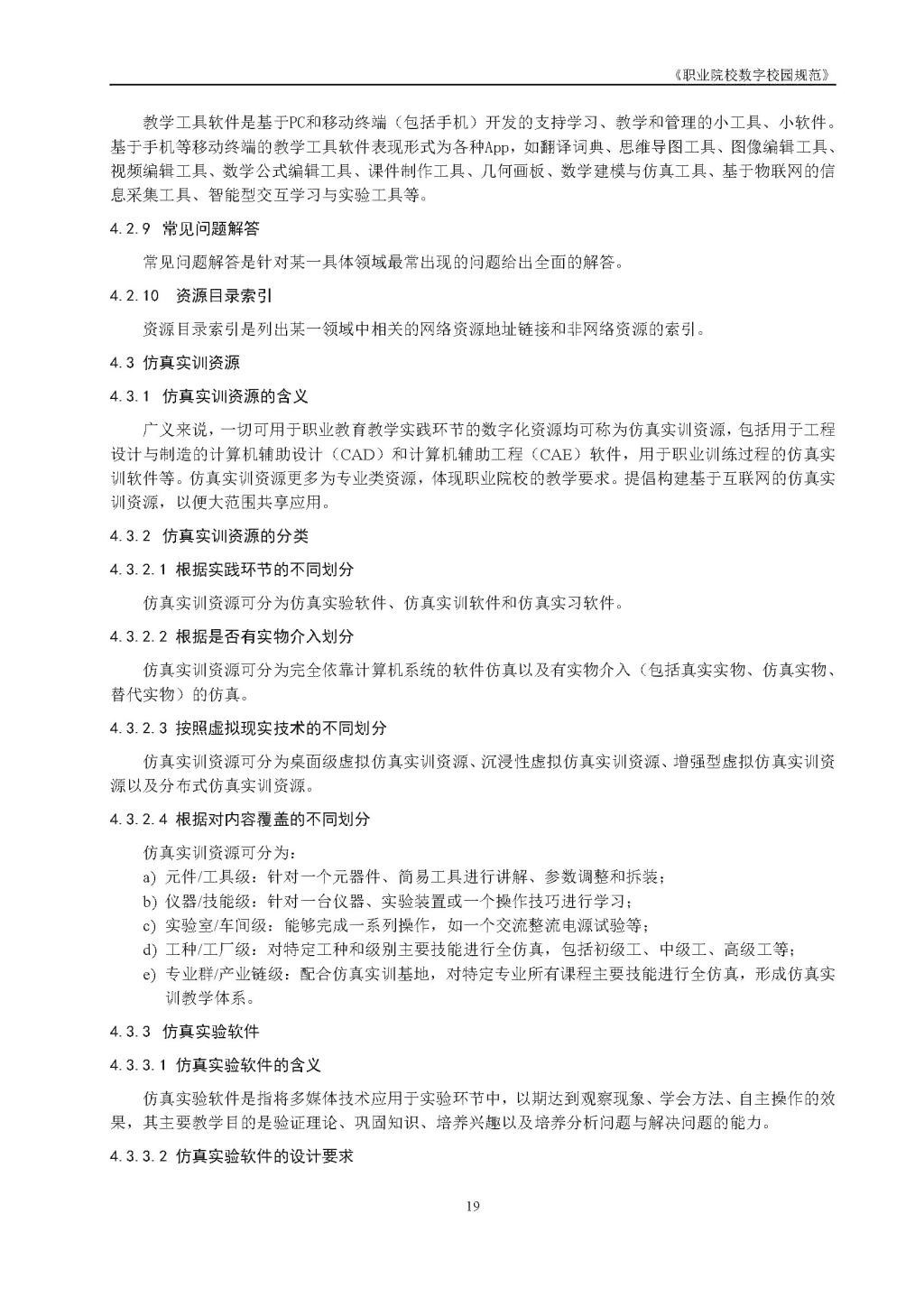 《职业院校数字校园规范》

教学工具软件是基于PC和移动终端（包括手机）开发的支持学习、教学和管理的小工具、小软件。基于手机等移动终端的教学工具软件表现形式为各种App，如翻译词典、思维导图工具、图像编辑工具、视频编辑工具、数学公式编辑工具、课件制作工具、几何画板、数学建模与仿真工具、基于物联网的信息采集工具、智能型交互学习与实验工具等。

4.2.9 常见问题解答

常见问题解答是针对某一具体领域最常出现的问题给出全面的解答。

4.2.10 资源目录索引

资源目录索引是列出某一领域中相关的网络资源地址链接和非网络资源的索引。

4.3 仿真实训资源

4.3.1 仿真实训资源的含义

广义来说，一切可用于职业教育教学实践环节的数字化资源均可称为仿真实训资源，包括用于工程设计与制造的计算机辅助设计（CAD）和计算机辅助工程（CAE）软件，用于职业训练过程的仿真实训软件等。仿真实训资源更多为专业类资源，体现职业院校的教学要求。提倡构建基于互联网的仿真实训资源，以便大范围共享应用。

4.3.2 仿真实训资源的分类

4.3.2.1 根据实践环节的不同划分

仿真实训资源可分为仿真实验软件、仿真实训软件和仿真实习软件。

4.3.2.2 根据是否有实物介入划分

仿真实训资源可分为完全依靠计算机系统的软件仿真以及有实物介入（包括真实实物、仿真实物、替代实物）的仿真。

4.3.2.3 按照虚拟现实技术的不同划分

仿真实训资源可分为桌面级虚拟仿真实训资源、沉浸性虚拟仿真实训资源、增强型虚拟仿真实训资源以及分布式仿真实训资源。

4.3.2.4 根据对内容覆盖的不同划分

仿真实训资源可分为：
a) 元件/工具级：针对一个元器件、简易工具进行讲解、参数调整和拆装；
b) 仪器/技能级：针对一台仪器、实验装置或一个操作技巧进行学习；
c) 实验室/车间级：能够完成一系列操作，如一个交流整流电源试验等；
d) 工种/工厂级：对特定工种和级别主要技能进行全仿真，包括初级工、中级工、高级工等；
e) 专业群/产业链级：配合仿真实训基地，对特定专业所有课程主要技能进行全仿真，形成仿真实训教学体系。

4.3.3 仿真实验软件

4.3.3.1 仿真实验软件的含义

仿真实验软件是指将多媒体技术应用于实验环节中，以期达到观察现象、学会方法、自主操作的效果，其主要教学目的是验证理论、巩固知识、培养兴趣以及培养分析问题与解决问题的能力。

4.3.3.2 仿真实验软件的设计要求

19